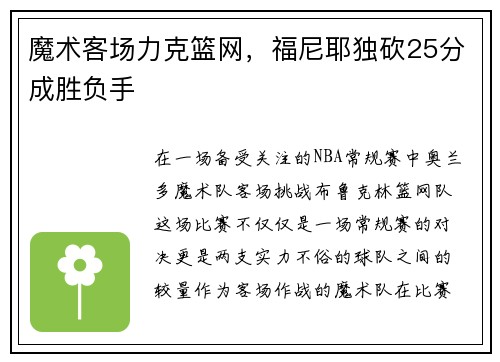 魔术客场力克篮网，福尼耶独砍25分成胜负手

在一场备受关注的NBA常规赛中奥兰多魔术队客场挑战布鲁克林篮网队这场比赛不仅仅是一场常规赛的对决更是两支实力不俗的球队之间的较量作为客场作战的魔术队在比赛